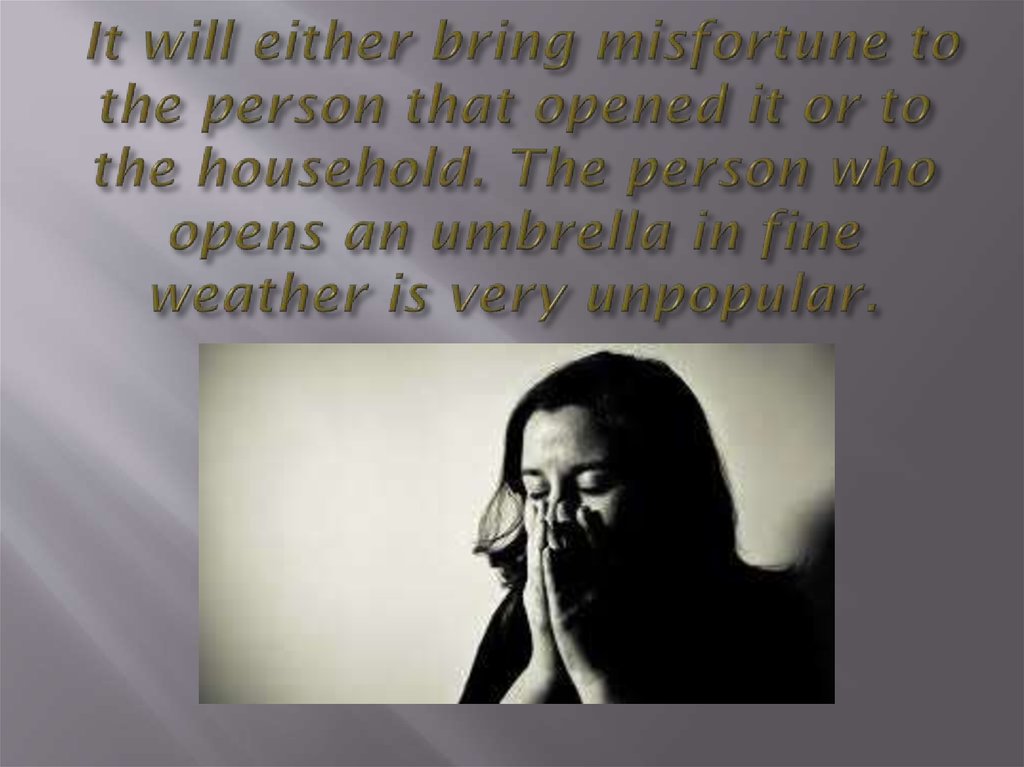 It will either bring misfortune to the person that opened it or to the household. The person who opens an umbrella in fine weather is very unpopular.